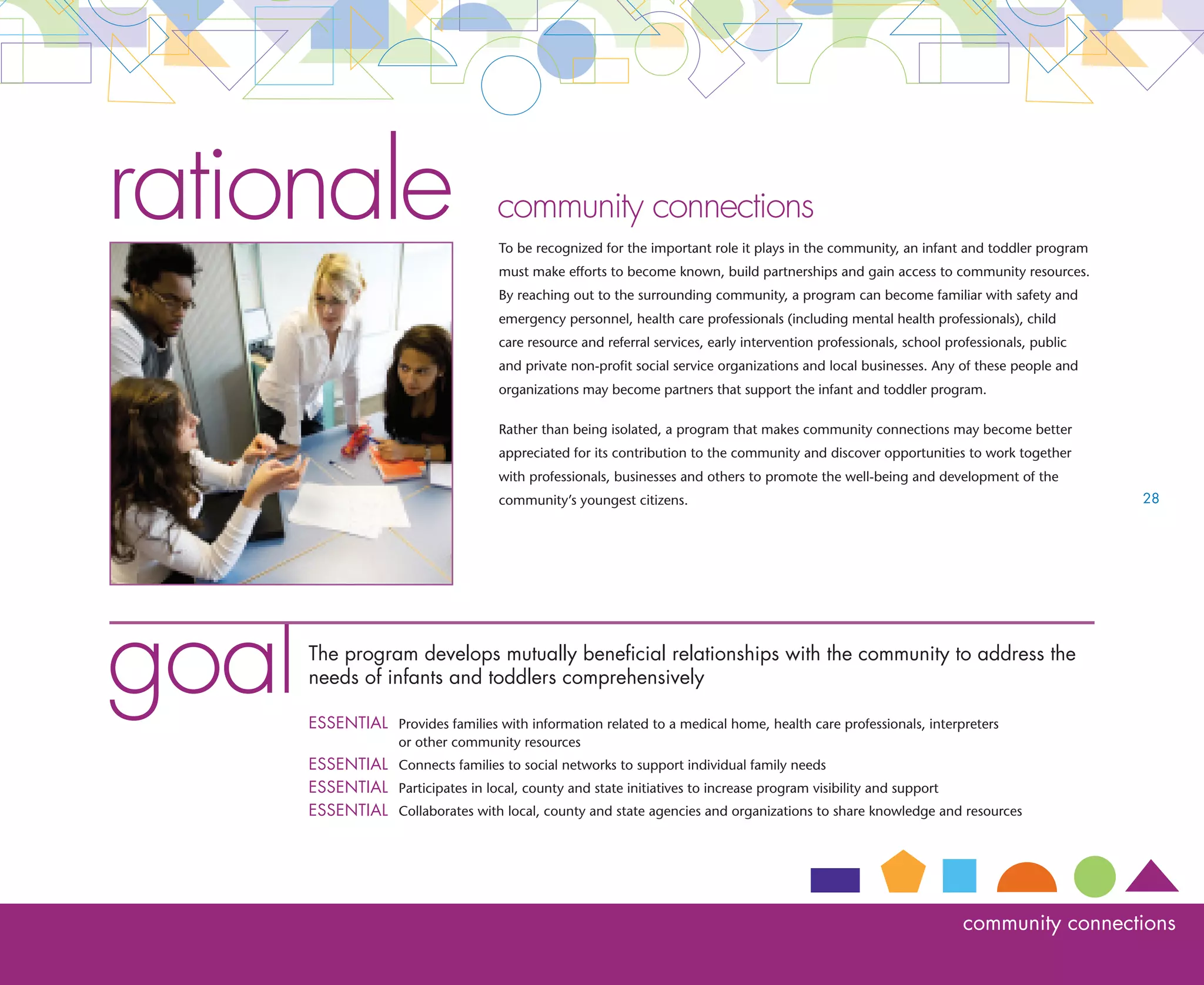 rationale

community connections

To be recognized for the important role it plays in the community, an infant and toddler program must make efforts to become known, build partnerships and gain access to community resources. By reaching out to the surrounding community, a program can become familiar with safety and emergency personnel, health care professionals (including mental health professionals), child care resource and referral services, early intervention professionals, school professionals, public and private non-profit social service organizations and local businesses. Any of these people and organizations may become partners that support the infant and toddler program.

Rather than being isolated, a program that makes community connections may become better appreciated for its contribution to the community and discover opportunities to work together with professionals, businesses and others to promote the well-being and development of the community's youngest citizens.

28

goal

The program develops mutually beneficial relationships with the community to address the needs of infants and toddlers comprehensively

ESSENTIAL Provides families with information related to a medical home, health care professionals, interpreters or other community resources

ESSENTIAL Connects families to social networks to support individual family needs

ESSENTIAL Participates in local, county and state initiatives to increase program visibility and support

ESSENTIAL Collaborates with local, county and state agencies and organizations to share knowledge and resources

community connections